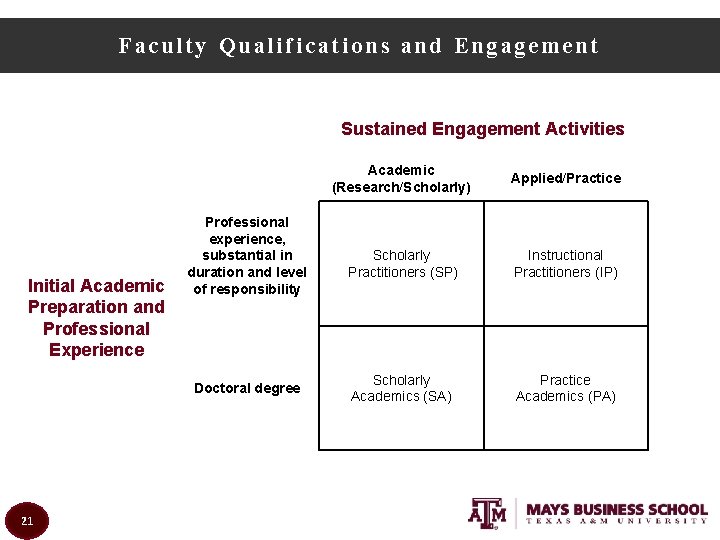 Faculty Qualifications and Engagement

Sustained Engagement Activities

Initial Academic Preparation and Professional Experience

| | Academic (Research/Scholarly) | Applied/Practice |
|---|---|---|
| Professional experience, substantial in duration and level of responsibility | Scholarly Practitioners (SP) | Instructional Practitioners (IP) |
| Doctoral degree | Scholarly Academics (SA) | Practice Academics (PA) |

21

ATM MAYS BUSINESS SCHOOL
TEXAS A&M UNIVERSITY